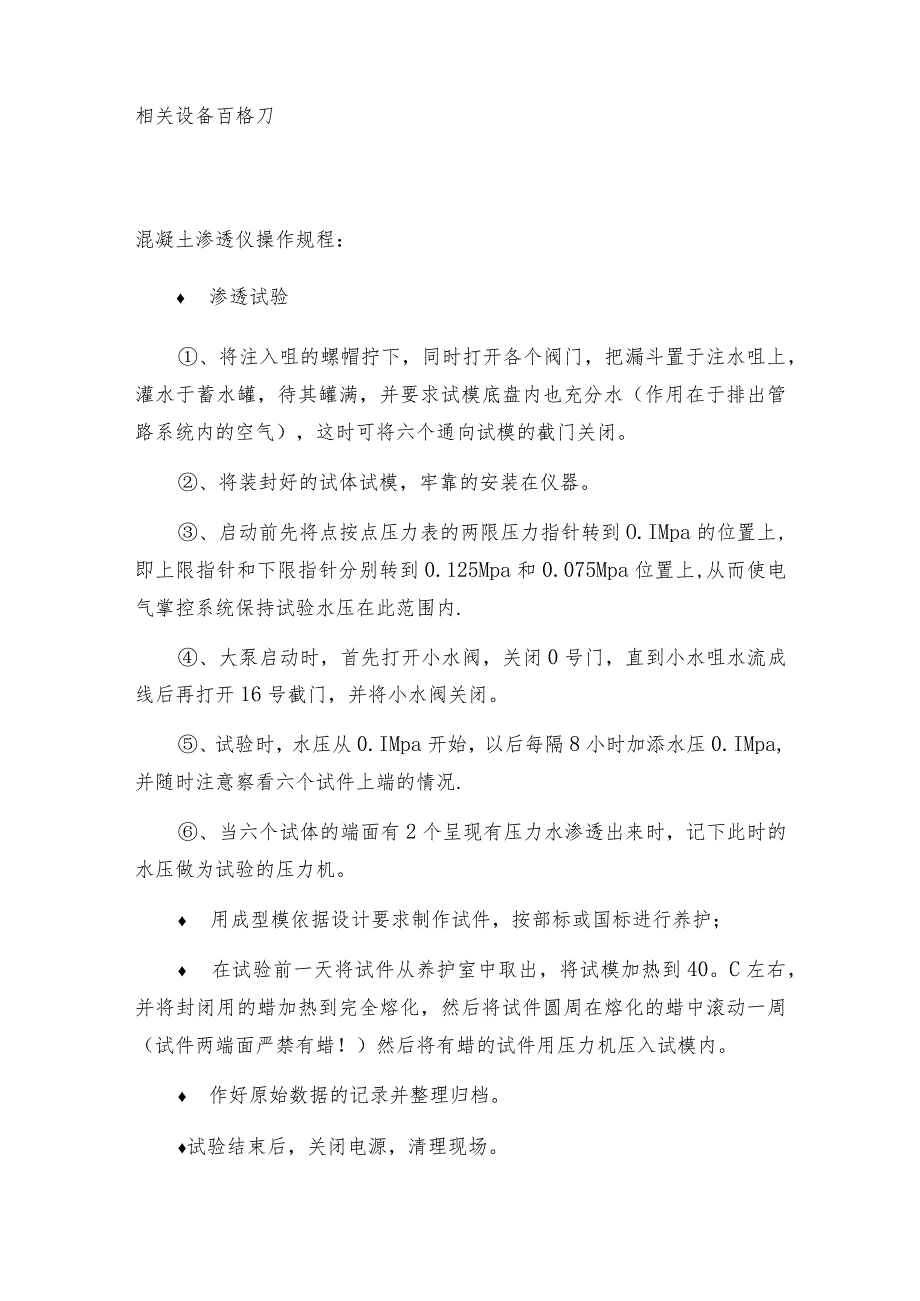 相关设备百格刀

混凝土渗透仪操作规程：

♦ 渗透试验

①、将注入咀的螺帽拧下，同时打开各个阀门，把漏斗置于注水咀上，灌水于蓄水罐，待其罐满，并要求试模底盘内也充分水（作用在于排出管路系统内的空气），这时可将六个通向试模的截门关闭。

②、将装封好的试体试模，牢靠的安装在仪器。

③、启动前先将点按点压力表的两限压力指针转到0.IMpa的位置上，即上限指针和下限指针分别转到0.125Mpa和0.075Mpa位置上,从而使电气掌控系统保持试验水压在此范围内.

④、大泵启动时，首先打开小水阀，关闭0号门，直到小水咀水流成线后再打开16号截门，并将小水阀关闭。

⑤、试验时，水压从0.IMpa开始，以后每隔8小时加添水压0.IMpa，并随时注意察看六个试件上端的情况.

⑥、当六个试体的端面有2个呈现有压力水渗透出来时，记下此时的水压做为试验的压力机。

♦ 用成型模依据设计要求制作试件，按部标或国标进行养护；

♦ 在试验前一天将试件从养护室中取出，将试模加热到40。C左右，并将封闭用的蜡加热到完全熔化，然后将试件圆周在熔化的蜡中滚动一周（试件两端面严禁有蜡！）然后将有蜡的试件用压力机压入试模内。

♦ 作好原始数据的记录并整理归档。

♦试验结束后，关闭电源，清理现场。